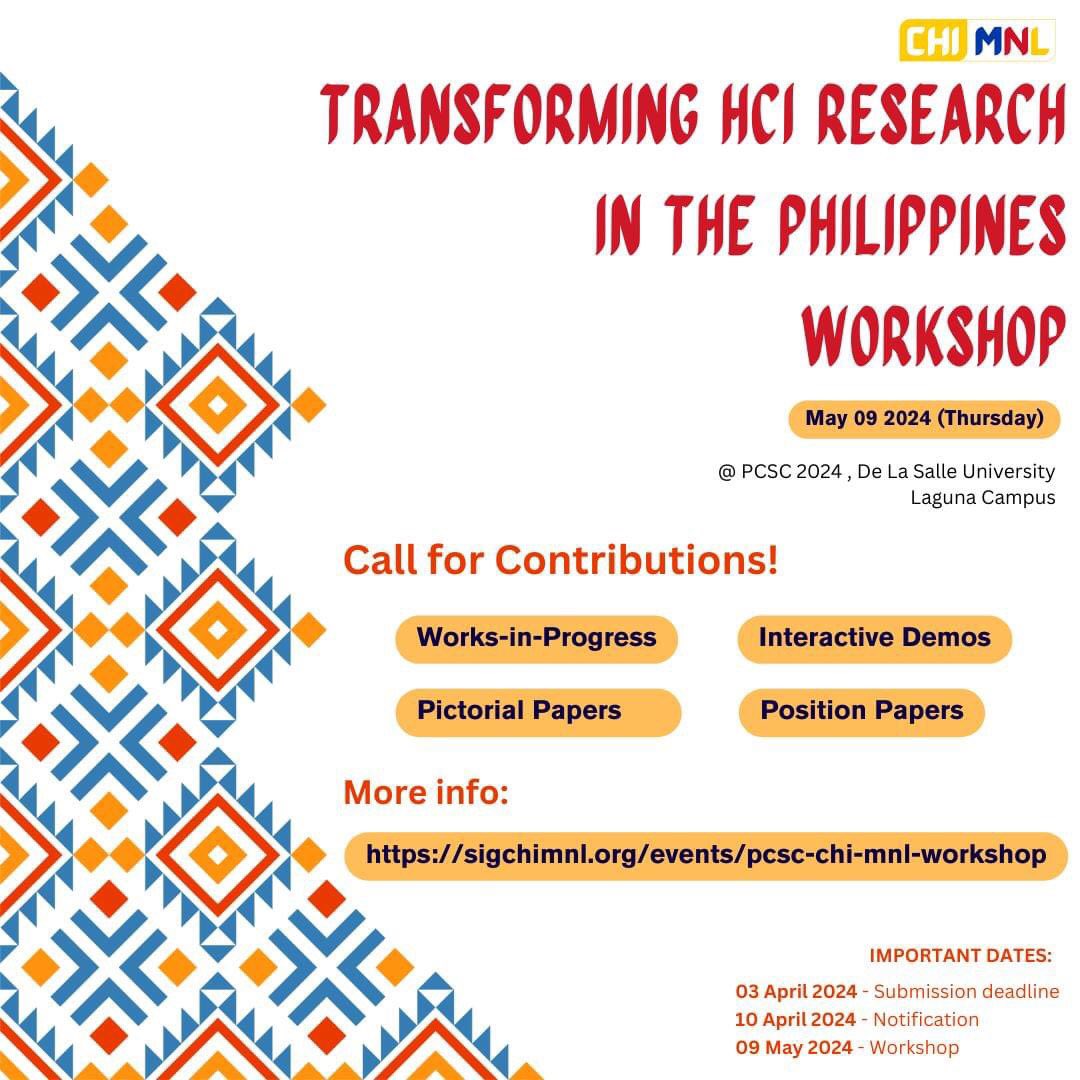 CHI MNL

TRANSFORMING HCI RESEARCH IN THE PHILIPPINES WORKSHOP

May 09 2024 (Thursday)

@ PCSC 2024 , De La Salle University Laguna Campus

Call for Contributions!

Works-in-Progress

Interactive Demos

Pictorial Papers

Position Papers

More info:

https://sigchimnl.org/events/pcsc-chi-mnl-workshop

IMPORTANT DATES:

03 April 2024 - Submission deadline
10 April 2024 - Notification
09 May 2024 - Workshop